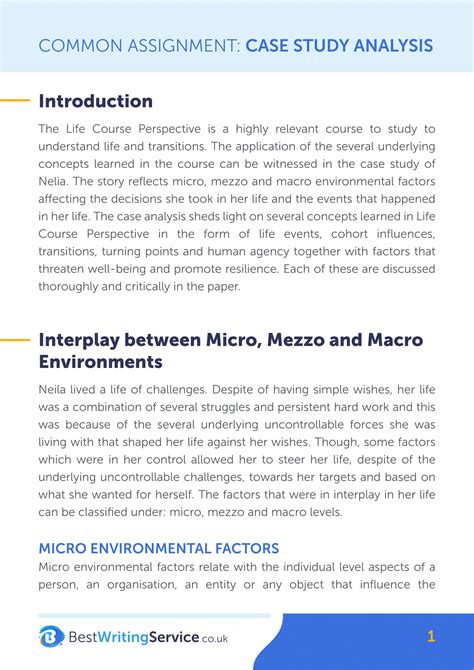 COMMON ASSIGNMENT: CASE STUDY ANALYSIS

Introduction

The Life Course Perspective is a highly relevant course to study to understand life and transitions. The application of the several underlying concepts learned in the course can be witnessed in the case study of Nelia. The story reflects micro, mezzo and macro environmental factors affecting the decisions she took in her life and the events that happened in her life. The case analysis sheds light on several concepts learned in Life Course Perspective in the form of life events, cohort influences, transitions, turning points and human agency together with factors that threaten well-being and promote resilience. Each of these are discussed thoroughly and critically in the paper.

Interplay between Micro, Mezzo and Macro Environments

Neila lived a life of challenges. Despite of having simple wishes, her life was a combination of several struggles and persistent hard work and this was because of the several underlying uncontrollable forces she was living with that shaped her life against her wishes. Though, some factors which were in her control allowed her to steer her life, despite of the underlying uncontrollable challenges, towards her targets and based on what she wanted for herself. The factors that were in interplay in her life can be classified under: micro, mezzo and macro levels.

MICRO ENVIRONMENTAL FACTORS

Micro environmental factors relate with the individual level aspects of a person, an organisation, an entity or any object that influence the

BestWritingService.co.uk

1